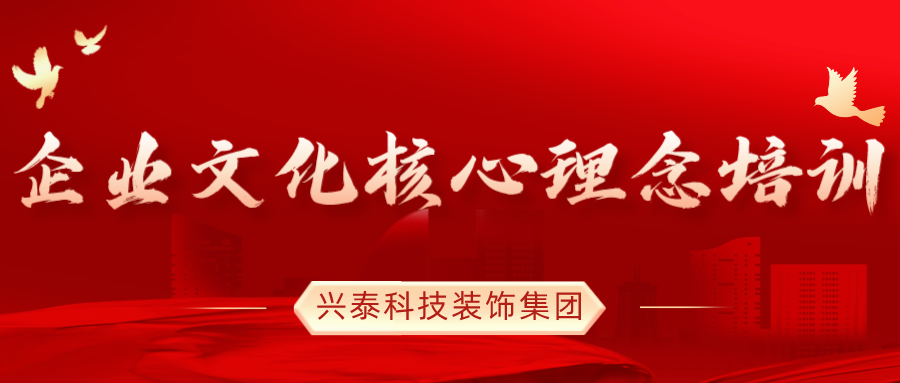 企业文化核心理念培训

兴泰科技装饰集团